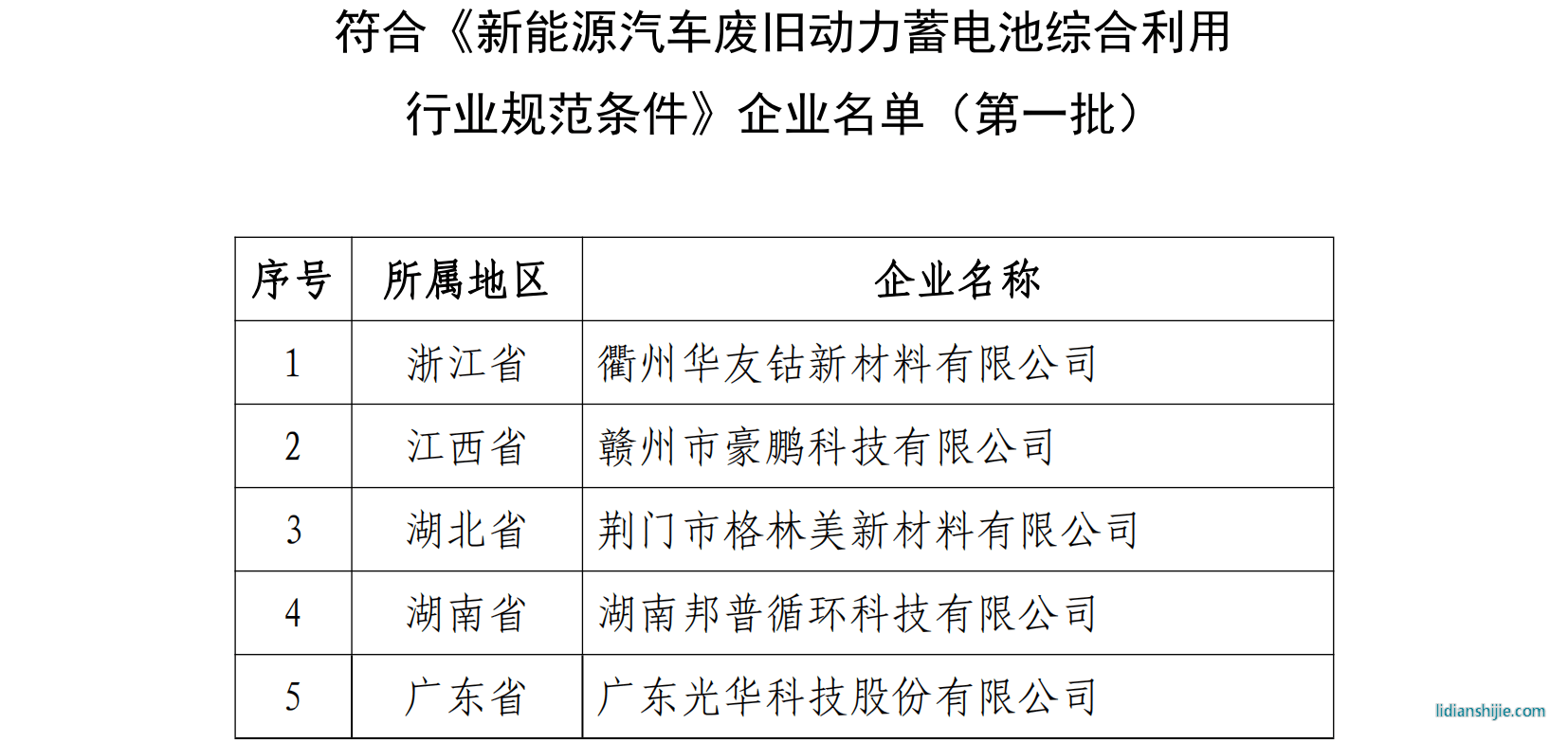 符合《新能源汽车废旧动力蓄电池综合利用行业规范条件》企业名单（第一批）

| 序号 | 所属地区 | 企业名称 |
|---|---|---|
| 1 | 浙江省 | 衢州华友钴新材料有限公司 |
| 2 | 江西省 | 赣州市豪鹏科技有限公司 |
| 3 | 湖北省 | 荆门市格林美新材料有限公司 |
| 4 | 湖南省 | 湖南邦普循环科技有限公司 |
| 5 | 广东省 | 广东光华科技股份有限公司 |

lidianshijie.com